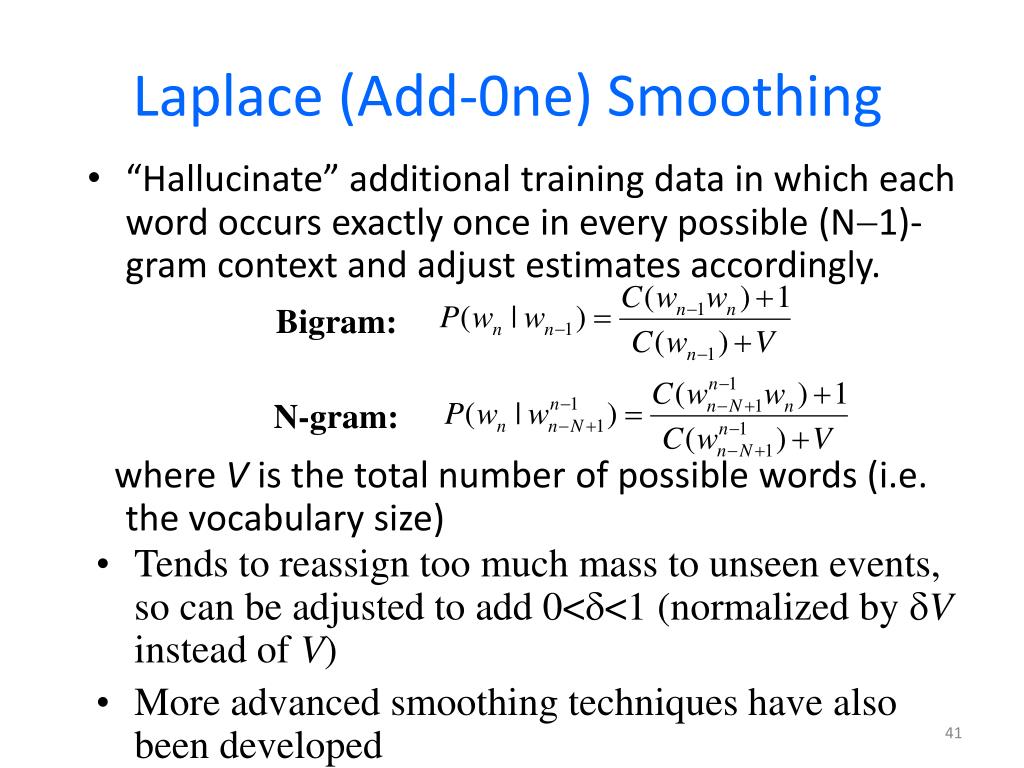 Laplace (Add-0ne) Smoothing

• “Hallucinate” additional training data in which each word occurs exactly once in every possible (N−1)-gram context and adjust estimates accordingly.

Bigram: $P(w_n \mid w_{n-1}) = \frac{C(w_{n-1}w_n)+1}{C(w_{n-1})+V}$

N-gram: $P(w_n \mid w_{n-N+1}^{n-1}) = \frac{C(w_{n-N+1}^{n-1}w_n)+1}{C(w_{n-N+1}^{n-1})+V}$

where $V$ is the total number of possible words (i.e. the vocabulary size)

• Tends to reassign too much mass to unseen events, so can be adjusted to add $0<\delta<1$ (normalized by $\delta V$ instead of $V$)

• More advanced smoothing techniques have also been developed

41